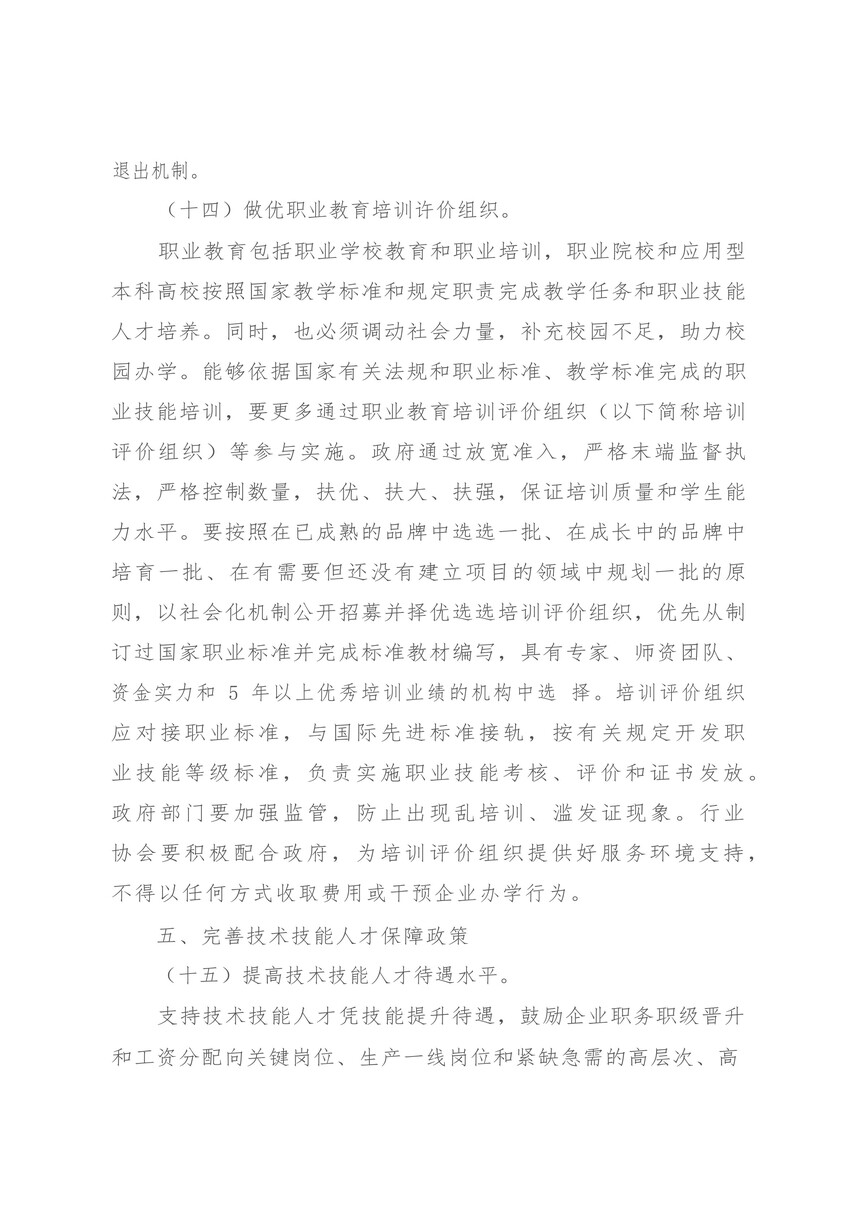 退出机制。

（十四）做优职业教育培训许价组织。

职业教育包括职业学校教育和职业培训，职业院校和应用型本科高校按照国家教学标准和规定职责完成教学任务和职业技能人才培养。同时，也必须调动社会力量，补充校园不足，助力校园办学。能够依据国家有关法规和职业标准、教学标准完成的职业技能培训，要更多通过职业教育培训评价组织（以下简称培训评价组织）等参与实施。政府通过放宽准入，严格末端监督执法，严格控制数量，扶优、扶大、扶强，保证培训质量和学生能力水平。要按照在已成熟的品牌中选选一批、在成长中的品牌中培育一批、在有需要但还没有建立项目的领域中规划一批的原则，以社会化机制公开招募并择优选选培训评价组织，优先从制订过国家职业标准并完成标准教材编写，具有专家、师资团队、资金实力和 5 年以上优秀培训业绩的机构中选 择。培训评价组织应对接职业标准，与国际先进标准接轨，按有关规定开发职业技能等级标准，负责实施职业技能考核、评价和证书发放。政府部门要加强监管，防止出现乱培训、滥发证现象。行业协会要积极配合政府，为培训评价组织提供好服务环境支持，不得以任何方式收取费用或干预企业办学行为。

五、完善技术技能人才保障政策

（十五）提高技术技能人才待遇水平。

支持技术技能人才凭技能提升待遇，鼓励企业职务职级晋升和工资分配向关键岗位、生产一线岗位和紧缺急需的高层次、高